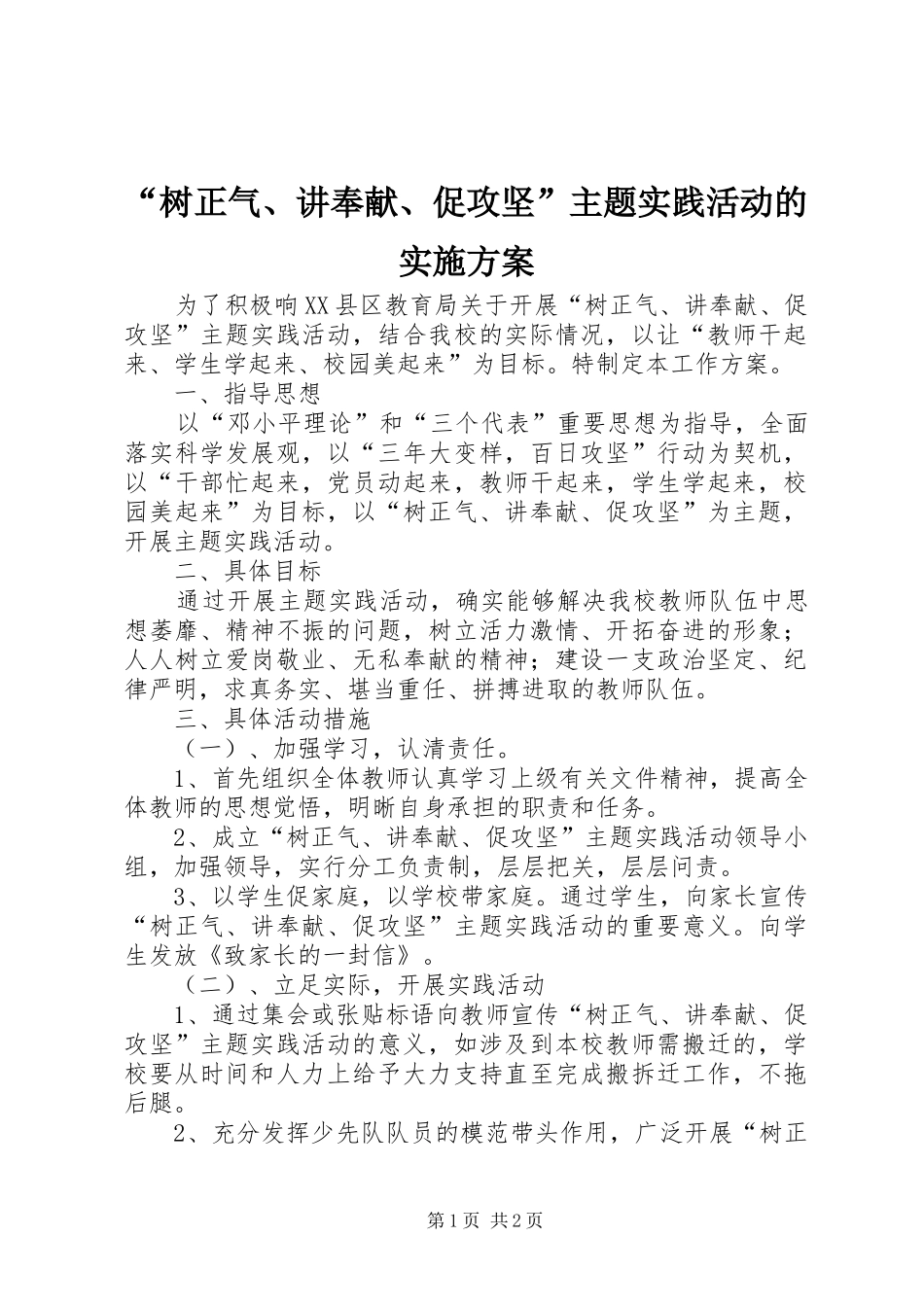 “树正气、讲奉献、促攻坚”主题实践活动的实施方案

为了积极响XX县区教育局关于开展“树正气、讲奉献、促攻坚”主题实践活动，结合我校的实际情况，以让“教师干起来、学生学起来、校园美起来”为目标。特制定本工作方案。

一、指导思想

以“邓小平理论”和“三个代表”重要思想为指导，全面落实科学发展观，以“三年大变样，百日攻坚”行动为契机，以“干部忙起来，党员动起来，教师干起来，学生学起来，校园美起来”为目标，以“树正气、讲奉献、促攻坚”为主题，开展主题实践活动。

二、具体目标

通过开展主题实践活动，确实能够解决我校教师队伍中思想萎靡、精神不振的问题，树立活力激情、开拓奋进的形象；人人树立爱岗敬业、无私奉献的精神；建设一支政治坚定、纪律严明，求真务实、堪当重任、拼搏进取的教师队伍。

三、具体活动措施

（一）、加强学习，认清责任。

1、首先组织全体教师认真学习上级有关文件精神，提高全体教师的思想觉悟，明晰自身承担的职责和任务。

2、成立“树正气、讲奉献、促攻坚”主题实践活动领导小组，加强领导，实行分工负责制，层层把关，层层问责。

3、以学生促家庭，以学校带家庭。通过学生，向家长宣传“树正气、讲奉献、促攻坚”主题实践活动的重要意义。向学生发放《致家长的一封信》。

（二）、立足实际，开展实践活动

1、通过集会或张贴标语向教师宣传“树正气、讲奉献、促攻坚”主题实践活动的意义，如涉及到本校教师需搬迁的，学校要从时间和人力上给予大力支持直至完成搬拆迁工作，不拖后腿。

2、充分发挥少先队队员的模范带头作用，广泛开展“树正

第1页 共2页